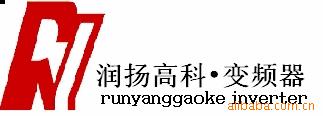 润扬高科·变频器
runyanggaoke inverter
alibaba.com.cn